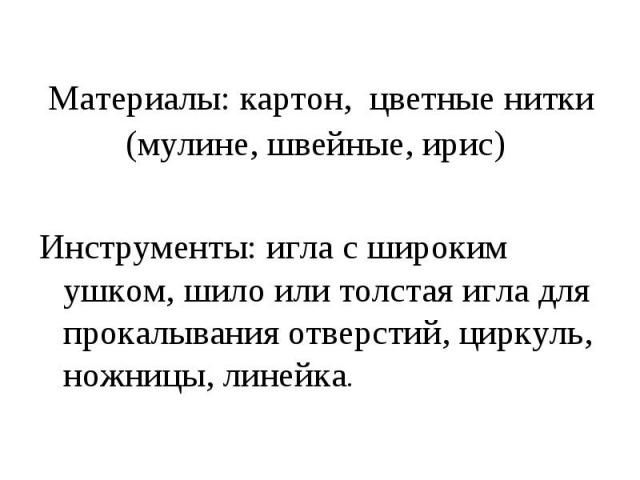 Материалы: картон, цветные нитки (мулине, швейные, ирис)

Инструменты: игла с широким ушком, шило или толстая игла для прокалывания отверстий, циркуль, ножницы, линейка.